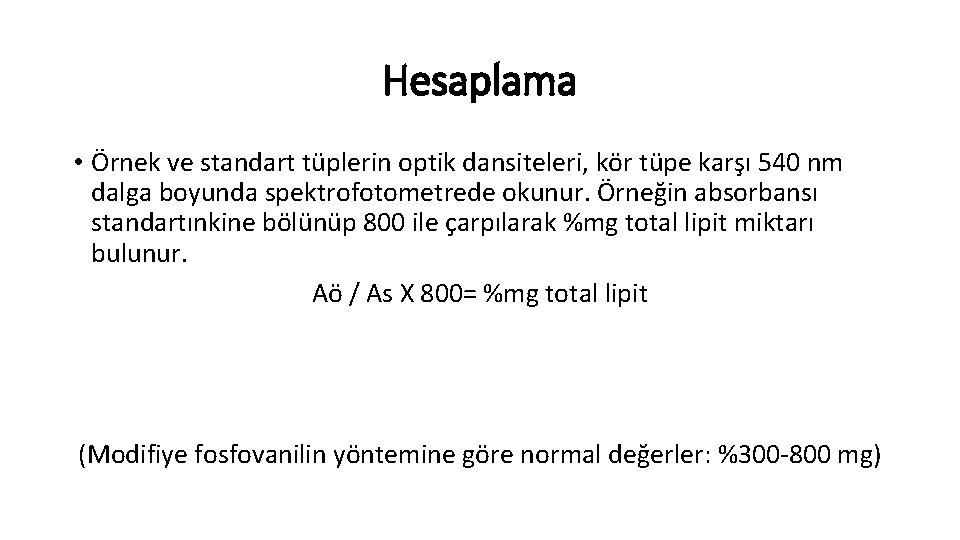 Hesaplama

• Örnek ve standart tüplerin optik dansiteleri, kör tüpe karşı 540 nm dalga boyunda spektrofotometrede okunur. Örneğin absorbansı standartınkine bölünüp 800 ile çarpılarak %mg total lipit miktarı bulunur.

Aö / As X 800= %mg total lipit

(Modifiye fosfovanilin yöntemine göre normal değerler: %300-800 mg)